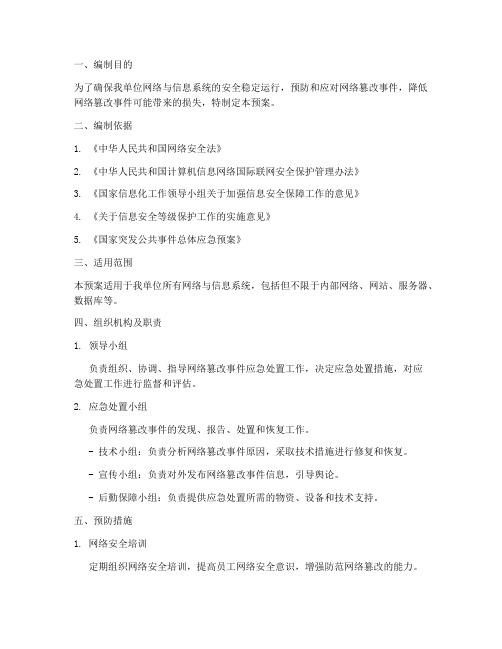 一、编制目的

为了确保我单位网络与信息系统的安全稳定运行，预防和应对网络篡改事件，降低网络篡改事件可能带来的损失，特制定本预案。

二、编制依据

1. 《中华人民共和国网络安全法》

2. 《中华人民共和国计算机信息网络国际联网安全保护管理办法》

3. 《国家信息化工作领导小组关于加强信息安全保障工作的意见》

4. 《关于信息安全等级保护工作的实施意见》

5. 《国家突发公共事件总体应急预案》

三、适用范围

本预案适用于我单位所有网络与信息系统，包括但不限于内部网络、网站、服务器、数据库等。

四、组织机构及职责

1. 领导小组

负责组织、协调、指导网络篡改事件应急处置工作，决定应急处置措施，对应急处置工作进行监督和评估。

2. 应急处置小组

负责网络篡改事件的发现、报告、处置和恢复工作。

- 技术小组：负责分析网络篡改事件原因，采取技术措施进行修复和恢复。

- 宣传小组：负责对外发布网络篡改事件信息，引导舆论。

- 后勤保障小组：负责提供应急处置所需的物资、设备和技术支持。

五、预防措施

1. 网络安全培训

定期组织网络安全培训，提高员工网络安全意识，增强防范网络篡改的能力。